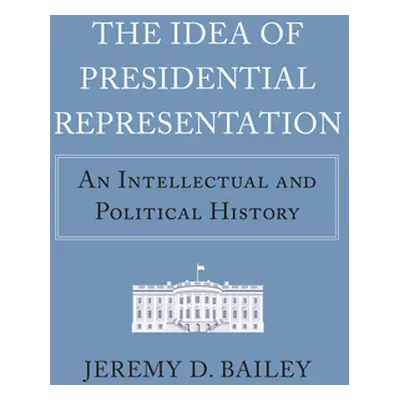 THE IDEA OF PRESIDENTIAL REPRESENTATION

AN INTELLECTUAL AND POLITICAL HISTORY

JEREMY D. BAILEY